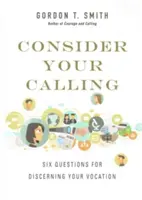 GORDON T. SMITH
Author of Courage and Calling

CONSIDER YOUR CALLING

SIX QUESTIONS FOR DISCERNING YOUR VOCATION